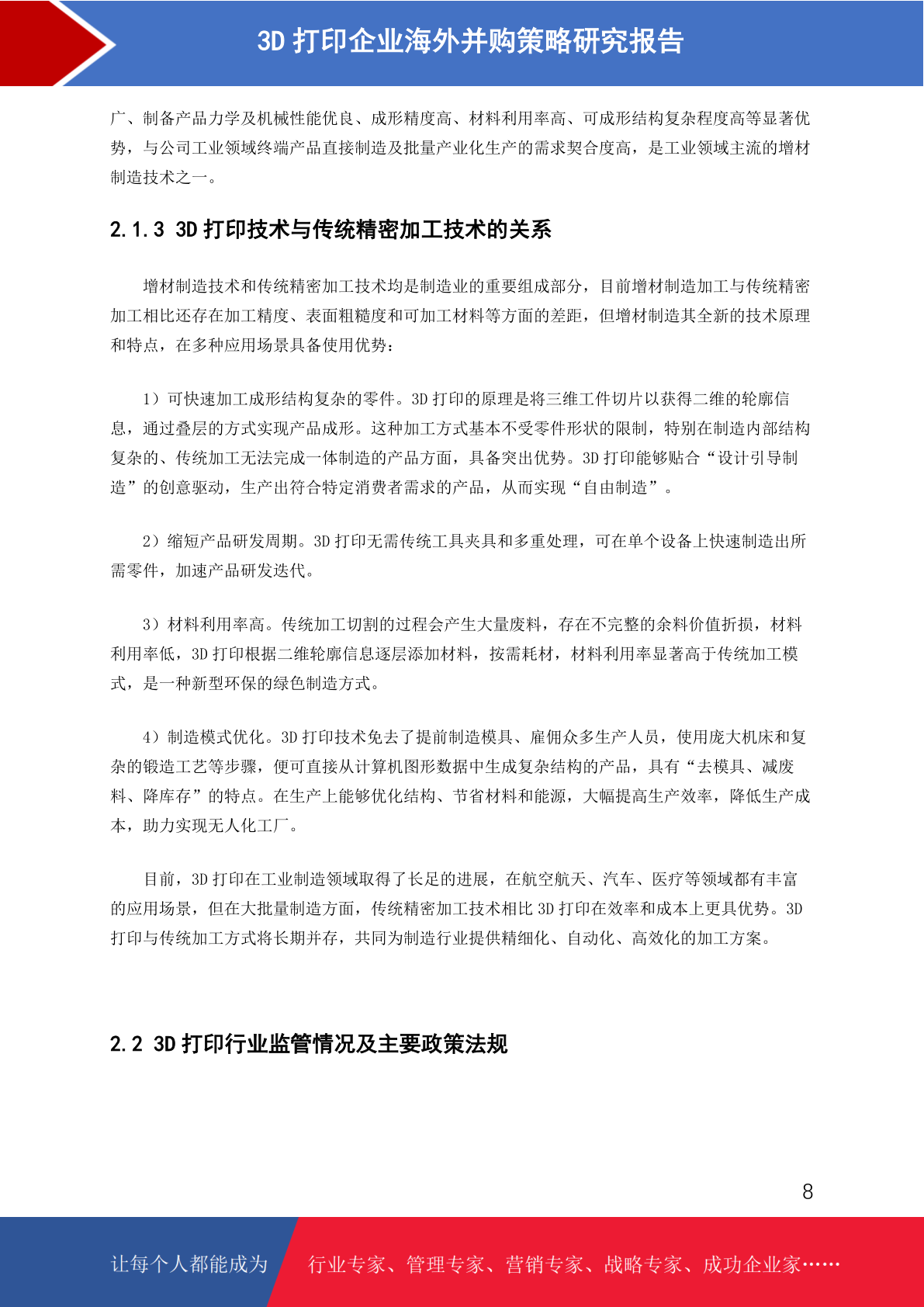 3D 打印企业海外并购策略研究报告

广、制备产品力学及机械性能优良、成形精度高、材料利用率高、可成形结构复杂程度高等显著优势，与公司工业领域终端产品直接制造及批量产业化生产的需求契合度高，是工业领域主流的增材制造技术之一。

2.1.3 3D 打印技术与传统精密加工技术的关系

增材制造技术和传统精密加工技术均是制造业的重要组成部分，目前增材制造加工与传统精密加工相比还存在加工精度、表面粗糙度和可加工材料等方面的差距，但增材制造其全新的技术原理和特点，在多种应用场景具备使用优势：

1）可快速加工成形结构复杂的零件。3D 打印的原理是将三维工件切片以获得二维的轮廓信息，通过叠层的方式实现产品成形。这种加工方式基本不受零件形状的限制，特别在制造内部结构复杂的、传统加工无法完成一体制造的产品方面，具备突出优势。3D 打印能够贴合“设计引导制造”的创意驱动，生产出符合特定消费者需求的产品，从而实现“自由制造”。

2）缩短产品研发周期。3D 打印无需传统工具夹具和多重处理，可在单个设备上快速制造出所需零件，加速产品研发迭代。

3）材料利用率高。传统加工切割的过程会产生大量废料，存在不完整的余料价值折损，材料利用率低，3D 打印根据二维轮廓信息逐层添加材料，按需耗材，材料利用率显著高于传统加工模式，是一种新型环保的绿色制造方式。

4）制造模式优化。3D 打印技术免去了提前制造模具、雇佣众多生产人员，使用庞大机床和复杂的锻造工艺等步骤，便可直接从计算机图形数据中生成复杂结构的产品，具有“去模具、减废料、降库存”的特点。在生产上能够优化结构、节省材料和能源，大幅提高生产效率，降低生产成本，助力实现无人化工厂。

目前，3D 打印在工业制造领域取得了长足的进展，在航空航天、汽车、医疗等领域都有丰富的应用场景，但在大批量制造方面，传统精密加工技术相比 3D 打印在效率和成本上更具优势。3D 打印与传统加工方式将长期并存，共同为制造行业提供精细化、自动化、高效化的加工方案。

2.2 3D 打印行业监管情况及主要政策法规

8

让每个人都能成为 行业专家、管理专家、营销专家、战略专家、成功企业家……